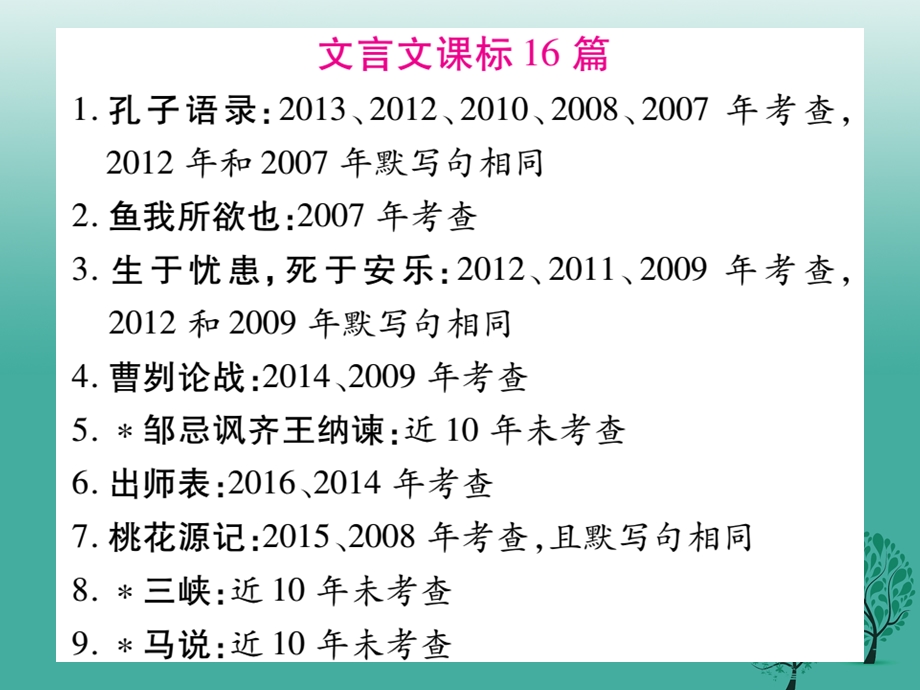 文言文课标 16 篇

1. 孔子语录：2013、2012、2010、2008、2007 年考查，2012 年和 2007 年默写句相同

2. 鱼我所欲也：2007 年考查

3. 生于忧患，死于安乐：2012、2011、2009 年考查，2012 和 2009 年默写句相同

4. 曹刿论战：2014、2009 年考查

5. ＊邹忌讽齐王纳谏：近 10 年未考查

6. 出师表：2016、2014 年考查

7. 桃花源记：2015、2008 年考查，且默写句相同

8. ＊三峡：近 10 年未考查

9. ＊马说：近 10 年未考查